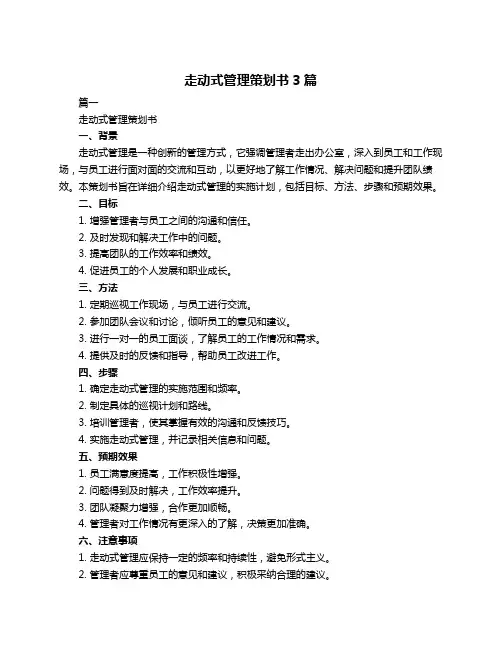 走动式管理策划书 3 篇

篇一

走动式管理策划书

一、背景

走动式管理是一种创新的管理方式，它强调管理者走出办公室，深入到员工和工作现场，与员工进行面对面的交流和互动，以更好地了解工作情况、解决问题和提升团队绩效。本策划书旨在详细介绍走动式管理的实施计划，包括目标、方法、步骤和预期效果。

二、目标

1. 增强管理者与员工之间的沟通和信任。

2. 及时发现和解决工作中的问题。

3. 提高团队的工作效率和绩效。

4. 促进员工的个人发展和职业成长。

三、方法

1. 定期巡视工作现场，与员工进行交流。

2. 参加团队会议和讨论，倾听员工的意见和建议。

3. 进行一对一的员工面谈，了解员工的工作情况和需求。

4. 提供及时的反馈和指导，帮助员工改进工作。

四、步骤

1. 确定走动式管理的实施范围和频率。

2. 制定具体的巡视计划和路线。

3. 培训管理者，使其掌握有效的沟通和反馈技巧。

4. 实施走动式管理，并记录相关信息和问题。

五、预期效果

1. 员工满意度提高，工作积极性增强。

2. 问题得到及时解决，工作效率提升。

3. 团队凝聚力增强，合作更加顺畅。

4. 管理者对工作情况有更深入的了解，决策更加准确。

六、注意事项

1. 走动式管理应保持一定的频率和持续性，避免形式主义。

2. 管理者应尊重员工的意见和建议，积极采纳合理的建议。